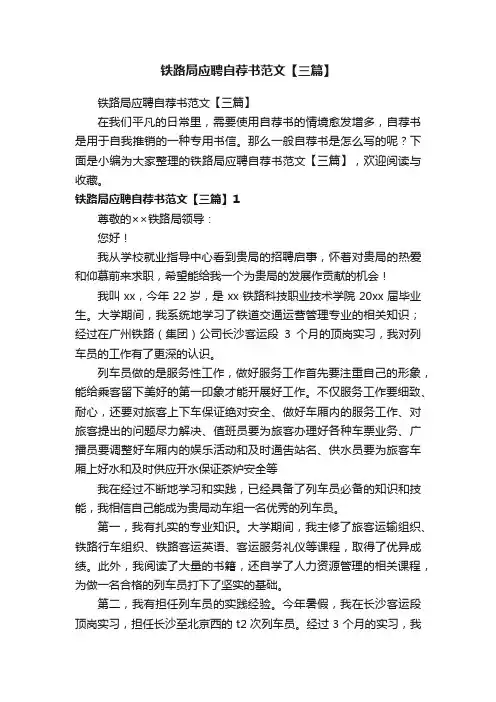 铁路局应聘自荐书范文【三篇】

铁路局应聘自荐书范文【三篇】

在我们平凡的日常里，需要使用自荐书的情境愈发增多，自荐书是用于自我推销的一种专用书信。那么一般自荐书是怎么写的呢？下面是小编为大家整理的铁路局应聘自荐书范文【三篇】，欢迎阅读与收藏。

铁路局应聘自荐书范文【三篇】1

尊敬的××铁路局领导：

您好！

我从学校就业指导中心看到贵局的招聘启事，怀着对贵局的热爱和仰慕前来求职，希望能给我一个为贵局的发展作贡献的机会！

我叫 xx，今年 22 岁，是 xx 铁路科技职业技术学院 20xx 届毕业生。大学期间，我系统地学习了铁道交通运营管理专业的相关知识；经过在广州铁路（集团）公司长沙客运段 3 个月的顶岗实习，我对列车员的工作有了更深的认识。

列车员做的是服务性工作，做好服务工作首先要注重自己的形象，能给乘客留下美好的第一印象才能开展好工作。不仅服务工作要细致、耐心，还要对旅客上下车保证绝对安全、做好车厢内的服务工作、对旅客提出的问题尽力解决、值班员要为旅客办理好各种车票业务、广播员要调整好车厢内的娱乐活动和及时通告站名、供水员要为旅客车厢上好水和及时供应开水保证茶炉安全等

我在经过不断地学习和实践，已经具备了列车员必备的知识和技能，我相信自己能成为贵局动车组一名优秀的列车员。

第一，我有扎实的专业知识。大学期间，我主修了旅客运输组织、铁路行车组织、铁路客运英语、客运服务礼仪等课程，取得了优异成绩。此外，我阅读了大量的书籍，还自学了人力资源管理的相关课程，为做一名合格的列车员打下了坚实的基础。

第二，我有担任列车员的实践经验。今年暑假，我在长沙客运段顶岗实习，担任长沙至北京西的 t2 次列车员。经过 3 个月的实习，我